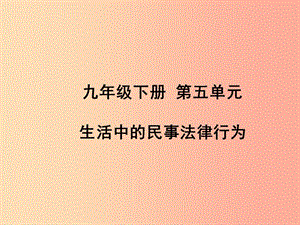 九年级下册 第五单元

生活中的民事法律行为